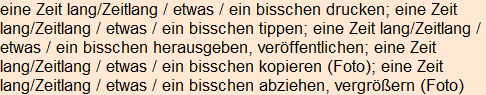 eine Zeit lang/Zeitlang / etwas / ein bisschen drucken; eine Zeit lang/Zeitlang / etwas / ein bisschen tippen; eine Zeit lang/Zeitlang / etwas / ein bisschen herausgeben, veröffentlichen; eine Zeit lang/Zeitlang / etwas / ein bisschen kopieren (Foto); eine Zeit lang/Zeitlang / etwas / ein bisschen abziehen, vergrößern (Foto)